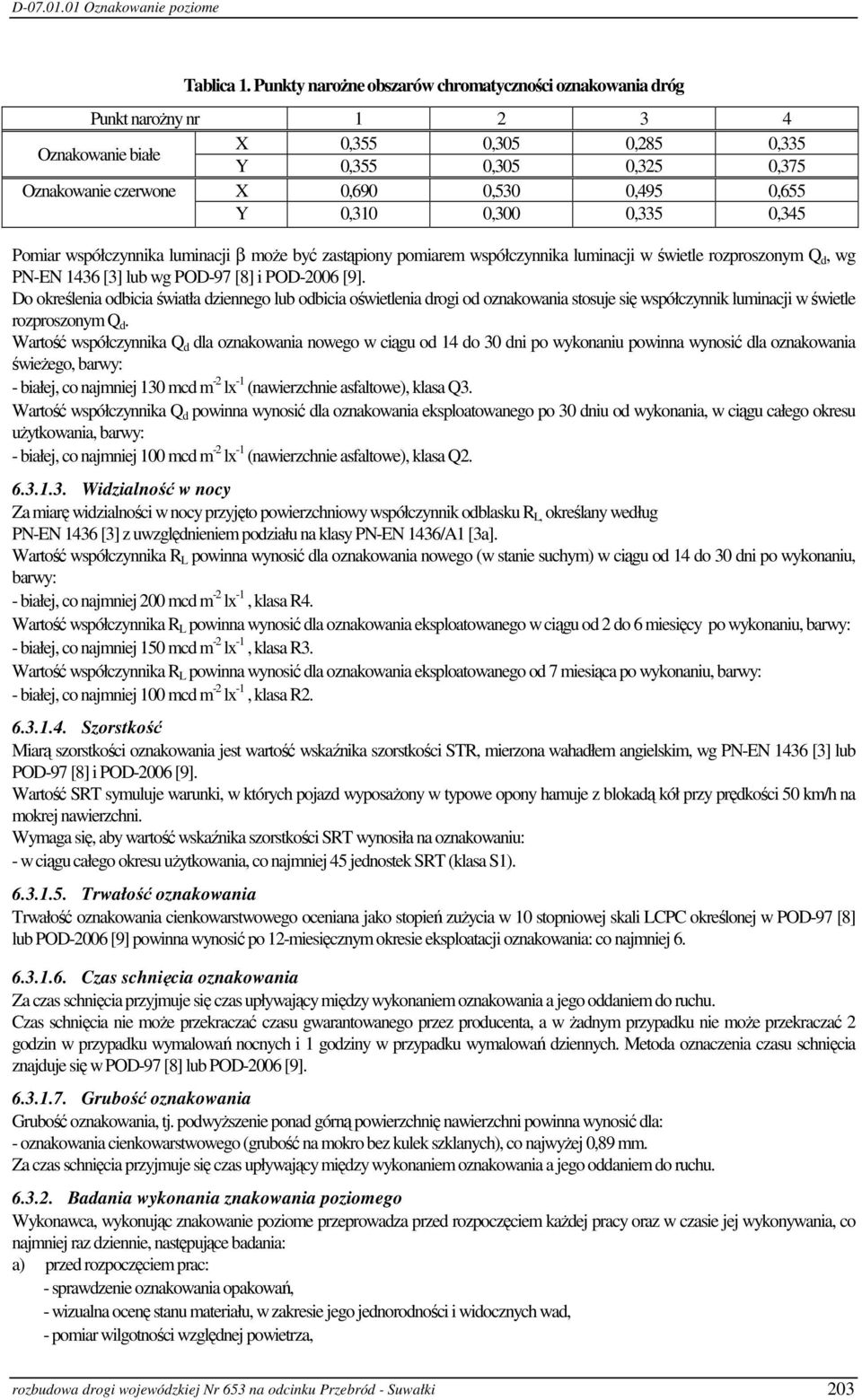 D-07.01.01 Oznakowanie poziome

Tablica 1. Punkty narożne obszarów chromatyczności oznakowania dróg

| Punkt narożny nr | | 1 | 2 | 3 | 4 |
|---|---|---|---|---|---|
| Oznakowanie białe | X | 0,355 | 0,305 | 0,285 | 0,335 |
| | Y | 0,355 | 0,305 | 0,325 | 0,375 |
| Oznakowanie czerwone | X | 0,690 | 0,530 | 0,495 | 0,655 |
| | Y | 0,310 | 0,300 | 0,335 | 0,345 |

Pomiar współczynnika luminacji $\beta$ może być zastąpiony pomiarem współczynnika luminacji w świetle rozproszonym $Q_d$, wg PN-EN 1436 [3] lub wg POD-97 [8] i POD-2006 [9].
Do określenia odbicia światła dziennego lub odbicia oświetlenia drogi od oznakowania stosuje się współczynnik luminacji w świetle rozproszonym $Q_d$.
Wartość współczynnika $Q_d$ dla oznakowania nowego w ciągu od 14 do 30 dni po wykonaniu powinna wynosić dla oznakowania świeżego, barwy:
- białej, co najmniej 130 mcd $m^{-2}$ $lx^{-1}$ (nawierzchnie asfaltowe), klasa Q3.
Wartość współczynnika $Q_d$ powinna wynosić dla oznakowania eksploatowanego po 30 dniu od wykonania, w ciągu całego okresu użytkowania, barwy:
- białej, co najmniej 100 mcd $m^{-2}$ $lx^{-1}$ (nawierzchnie asfaltowe), klasa Q2.

6.3.1.3. Widzialność w nocy
Za miarę widzialności w nocy przyjęto powierzchniowy współczynnik odblasku $R_L$ określany według PN-EN 1436 [3] z uwzględnieniem podziału na klasy PN-EN 1436/A1 [3a].
Wartość współczynnika $R_L$ powinna wynosić dla oznakowania nowego (w stanie suchym) w ciągu od 14 do 30 dni po wykonaniu, barwy:
- białej, co najmniej 200 mcd $m^{-2}$ $lx^{-1}$, klasa R4.
Wartość współczynnika $R_L$ powinna wynosić dla oznakowania eksploatowanego w ciągu od 2 do 6 miesięcy po wykonaniu, barwy:
- białej, co najmniej 150 mcd $m^{-2}$ $lx^{-1}$, klasa R3.
Wartość współczynnika $R_L$ powinna wynosić dla oznakowania eksploatowanego od 7 miesiąca po wykonaniu, barwy:
- białej, co najmniej 100 mcd $m^{-2}$ $lx^{-1}$, klasa R2.

6.3.1.4. Szorstkość
Miarą szorstkości oznakowania jest wartość wskaźnika szorstkości STR, mierzona wahadłem angielskim, wg PN-EN 1436 [3] lub POD-97 [8] i POD-2006 [9].
Wartość SRT symuluje warunki, w których pojazd wyposażony w typowe opony hamuje z blokadą kół przy prędkości 50 km/h na mokrej nawierzchni.
Wymaga się, aby wartość wskaźnika szorstkości SRT wynosiła na oznakowaniu:
- w ciągu całego okresu użytkowania, co najmniej 45 jednostek SRT (klasa S1).

6.3.1.5. Trwałość oznakowania
Trwałość oznakowania cienkowarstwowego oceniana jako stopień zużycia w 10 stopniowej skali LCPC określonej w POD-97 [8] lub POD-2006 [9] powinna wynosić po 12-miesięcznym okresie eksploatacji oznakowania: co najmniej 6.

6.3.1.6. Czas schnięcia oznakowania
Za czas schnięcia przyjmuje się czas upływający między wykonaniem oznakowania a jego oddaniem do ruchu.
Czas schnięcia nie może przekraczać czasu gwarantowanego przez producenta, a w żadnym przypadku nie może przekraczać 2 godzin w przypadku wymalowań nocnych i 1 godziny w przypadku wymalowań dziennych. Metoda oznaczenia czasu schnięcia znajduje się w POD-97 [8] lub POD-2006 [9].

6.3.1.7. Grubość oznakowania
Grubość oznakowania, tj. podwyższenie ponad górną powierzchnię nawierzchni powinna wynosić dla:
- oznakowania cienkowarstwowego (grubość na mokro bez kulek szklanych), co najwyżej 0,89 mm.
Za czas schnięcia przyjmuje się czas upływający między wykonaniem oznakowania a jego oddaniem do ruchu.

6.3.2. Badania wykonania znakowania poziomego
Wykonawca, wykonując znakowanie poziome przeprowadza przed rozpoczęciem każdej pracy oraz w czasie jej wykonywania, co najmniej raz dziennie, następujące badania:
a) przed rozpoczęciem prac:
- sprawdzenie oznakowania opakowań,
- wizualna ocenę stanu materiału, w zakresie jego jednorodności i widocznych wad,
- pomiar wilgotności względnej powietrza,

rozbudowa drogi wojewódzkiej Nr 653 na odcinku Przebród - Suwałki 203